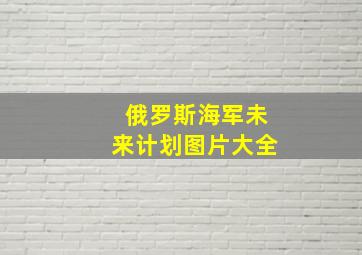 俄罗斯海军未来计划图片大全